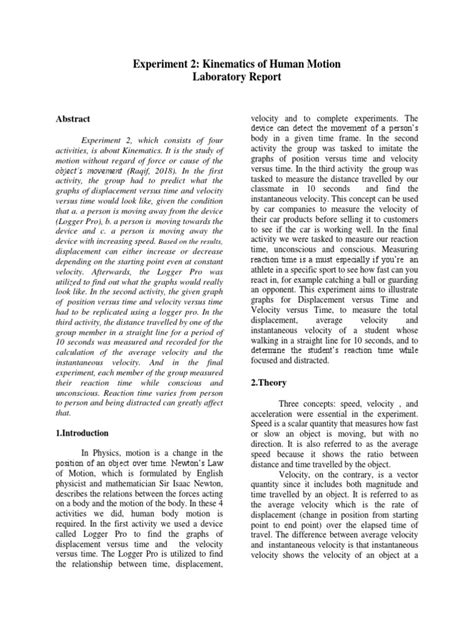 Experiment 2: Kinematics of Human Motion
Laboratory Report

Abstract

Experiment 2, which consists of four activities, is about Kinematics. It is the study of motion without regard of force or cause of the object's movement (Raqif, 2018). In the first activity, the group had to predict what the graphs of displacement versus time and velocity versus time would look like, given the condition that a. a person is moving away from the device (Logger Pro), b. a person is moving towards the device and c. a person is moving away the device with increasing speed. Based on the results, displacement can either increase or decrease depending on the starting point even at constant velocity. Afterwards, the Logger Pro was utilized to find out what the graphs would really look like. In the second activity, the given graph of position versus time and velocity versus time had to be replicated using a logger pro. In the third activity, the distance travelled by one of the group member in a straight line for a period of 10 seconds was measured and recorded for the calculation of the average velocity and the instantaneous velocity. And in the final experiment, each member of the group measured their reaction time while conscious and unconscious. Reaction time varies from person to person and being distracted can greatly affect that.

1.Introduction

In Physics, motion is a change in the position of an object over time. Newton's Law of Motion, which is formulated by English physicist and mathematician Sir Isaac Newton, describes the relations between the forces acting on a body and the motion of the body. In these 4 activities we did, human body motion is required. In the first activity we used a device called Logger Pro to find the graphs of displacement versus time and the velocity versus time. The Logger Pro is utilized to find the relationship between time, displacement, velocity and to complete experiments. The device can detect the movement of a person's body in a given time frame. In the second activity the group was tasked to imitate the graphs of position versus time and velocity versus time. In the third activity the group was tasked to measure the distance travelled by our classmate in 10 seconds and find the instantaneous velocity. This concept can be used by car companies to measure the velocity of their car products before selling it to customers to see if the car is working well. In the final activity we were tasked to measure our reaction time, unconscious and conscious. Measuring reaction time is a must especially if you're an athlete in a specific sport to see how fast can you react in, for example catching a ball or guarding an opponent. This experiment aims to illustrate graphs for Displacement versus Time and Velocity versus Time, to measure the total displacement, average velocity and instantaneous velocity of a student whose walking in a straight line for 10 seconds, and to determine the student's reaction time while focused and distracted.

2.Theory

Three concepts: speed, velocity , and acceleration were essential in the experiment. Speed is a scalar quantity that measures how fast or slow an object is moving, but with no direction. It is also referred to as the average speed because it shows the ratio between distance and time travelled by the object.

Velocity, on the contrary, is a vector quantity since it includes both magnitude and time travelled by an object. It is referred to as the average velocity which is the rate of displacement (change in position from starting point to end point) over the elapsed time of travel. The difference between average velocity and instantaneous velocity is that instantaneous velocity shows the velocity of an object at a